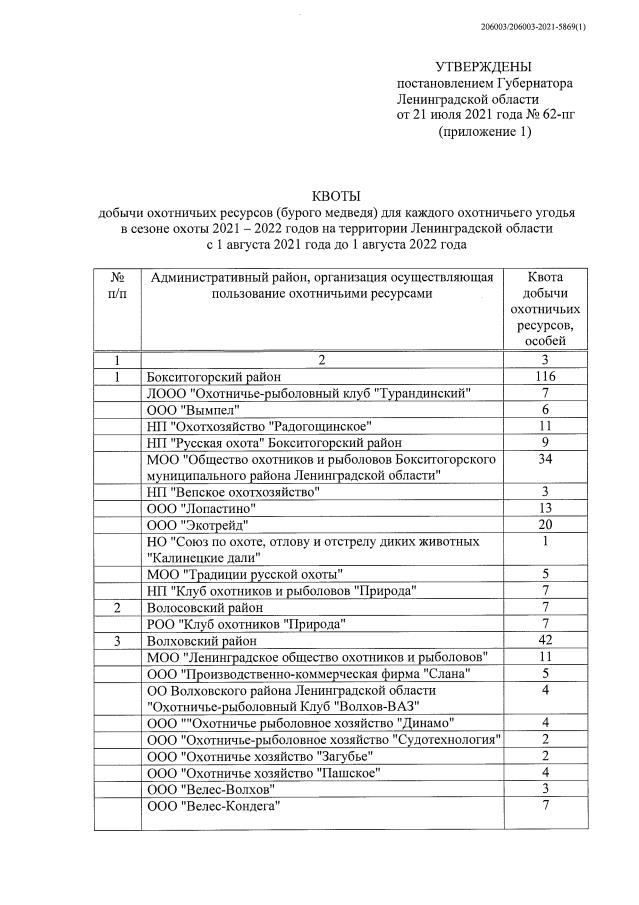 206003/206003-2021-5869(1)

УТВЕРЖДЕНЫ
постановлением Губернатора
Ленинградской области
от 21 июля 2021 года № 62-пг
(приложение 1)

КВОТЫ
добычи охотничьих ресурсов (бурого медведя) для каждого охотничьего угодья в сезоне охоты 2021 – 2022 годов на территории Ленинградской области с 1 августа 2021 года до 1 августа 2022 года

| № п/п | Административный район, организация осуществляющая пользование охотничьими ресурсами | Квота добычи охотничьих ресурсов, особей |
|---|---|---|
| 1 | 2 | 3 |
| 1 | Бокситогорский район | 116 |
| | ЛООО "Охотничье-рыболовный клуб "Турандинский" | 7 |
| | ООО "Вымпел" | 6 |
| | НП "Охотхозяйство "Радогощинское" | 11 |
| | НП "Русская охота" Бокситогорский район | 9 |
| | МОО "Общество охотников и рыболовов Бокситогорского муниципального района Ленинградской области" | 34 |
| | НП "Вепское охотхозяйство" | 3 |
| | ООО "Лопастино" | 13 |
| | ООО "Экотрейд" | 20 |
| | НО "Союз по охоте, отлову и отстрелу диких животных "Калинецкие дали" | 1 |
| | МОО "Традиции русской охоты" | 5 |
| | НП "Клуб охотников и рыболовов "Природа" | 7 |
| 2 | Волосовский район | 7 |
| | РОО "Клуб охотников "Природа" | 7 |
| 3 | Волховский район | 42 |
| | МОО "Ленинградское общество охотников и рыболовов" | 11 |
| | ООО "Производственно-коммерческая фирма "Слана" | 5 |
| | ОО Волховского района Ленинградской области "Охотничье-рыболовный Клуб "Волхов-ВАЗ" | 4 |
| | ООО ""Охотничье рыболовное хозяйство "Динамо" | 4 |
| | ООО "Охотничье-рыболовное хозяйство "Судотехнология" | 2 |
| | ООО "Охотничье хозяйство "Загубье" | 2 |
| | ООО "Охотничье хозяйство "Пашское" | 4 |
| | ООО "Велес-Волхов" | 3 |
| | ООО "Велес-Кондега" | 7 |